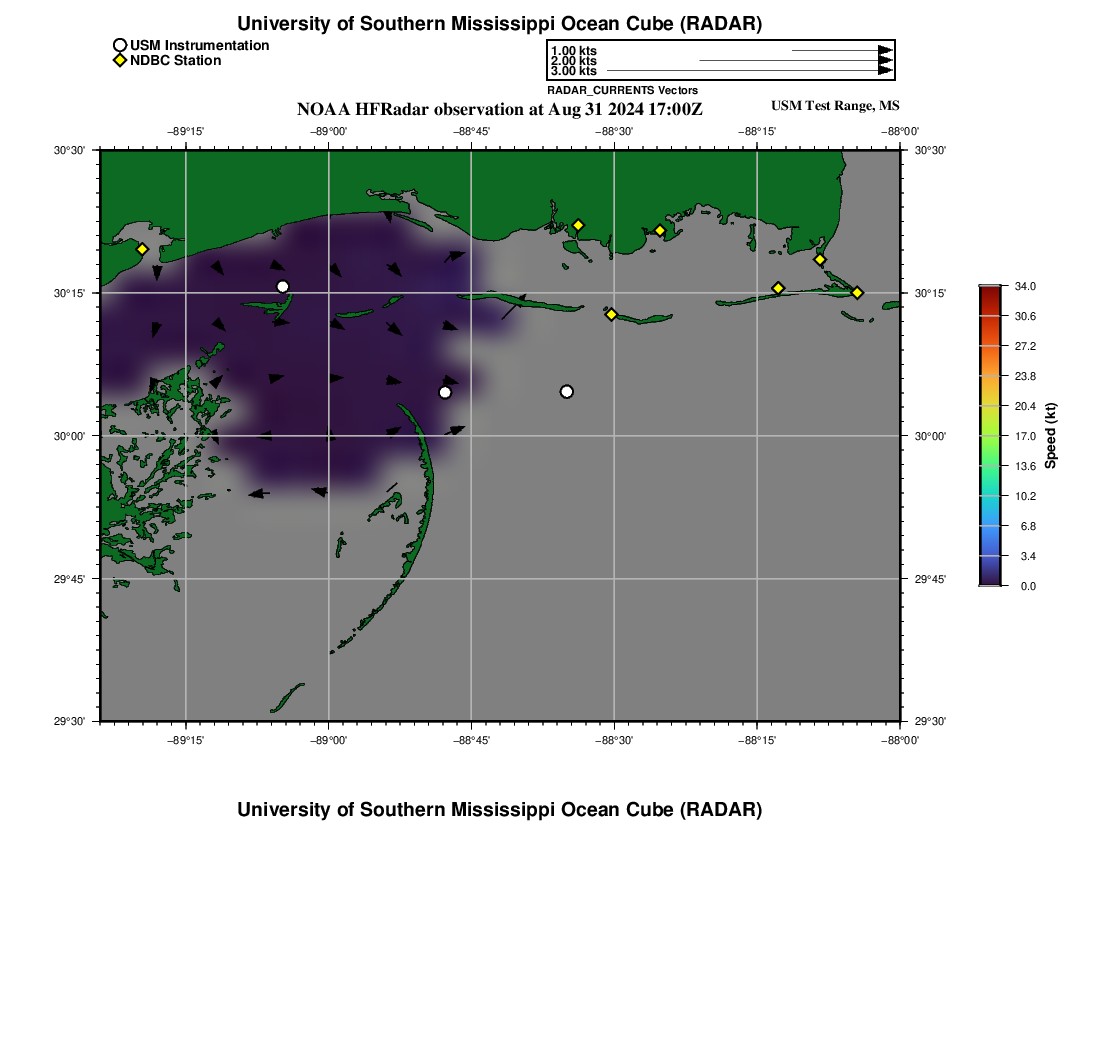 University of Southern Mississippi Ocean Cube (RADAR)

USM Instrumentation
NDBC Station

1.00 kts
2.00 kts
3.00 kts
RADAR_CURRENTS Vectors

NOAA HFRadar observation at Aug 31 2024 17:00Z

USM Test Range, MS

−89°15'
−89°00'
−88°45'
−88°30'
−88°15'
−88°00'

30°30'
30°15'
30°00'
29°45'
29°30'

30°30'
30°15'
30°00'
29°45'
29°30'

−89°15'
−89°00'
−88°45'
−88°30'
−88°15'
−88°00'

34.0
30.6
27.2
23.8
20.4
17.0
13.6
10.2
6.8
3.4
0.0
Speed (kt)

University of Southern Mississippi Ocean Cube (RADAR)